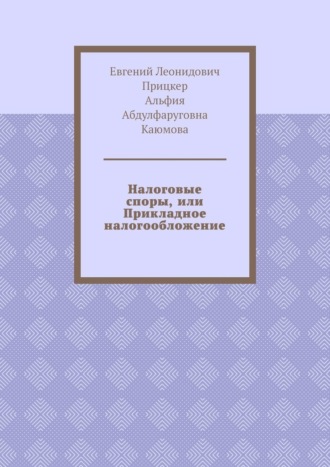 Евгений Леонидович Прицкер
Альфия Абдулфаруговна Каюмова

Налоговые споры, или Прикладное налогообложение